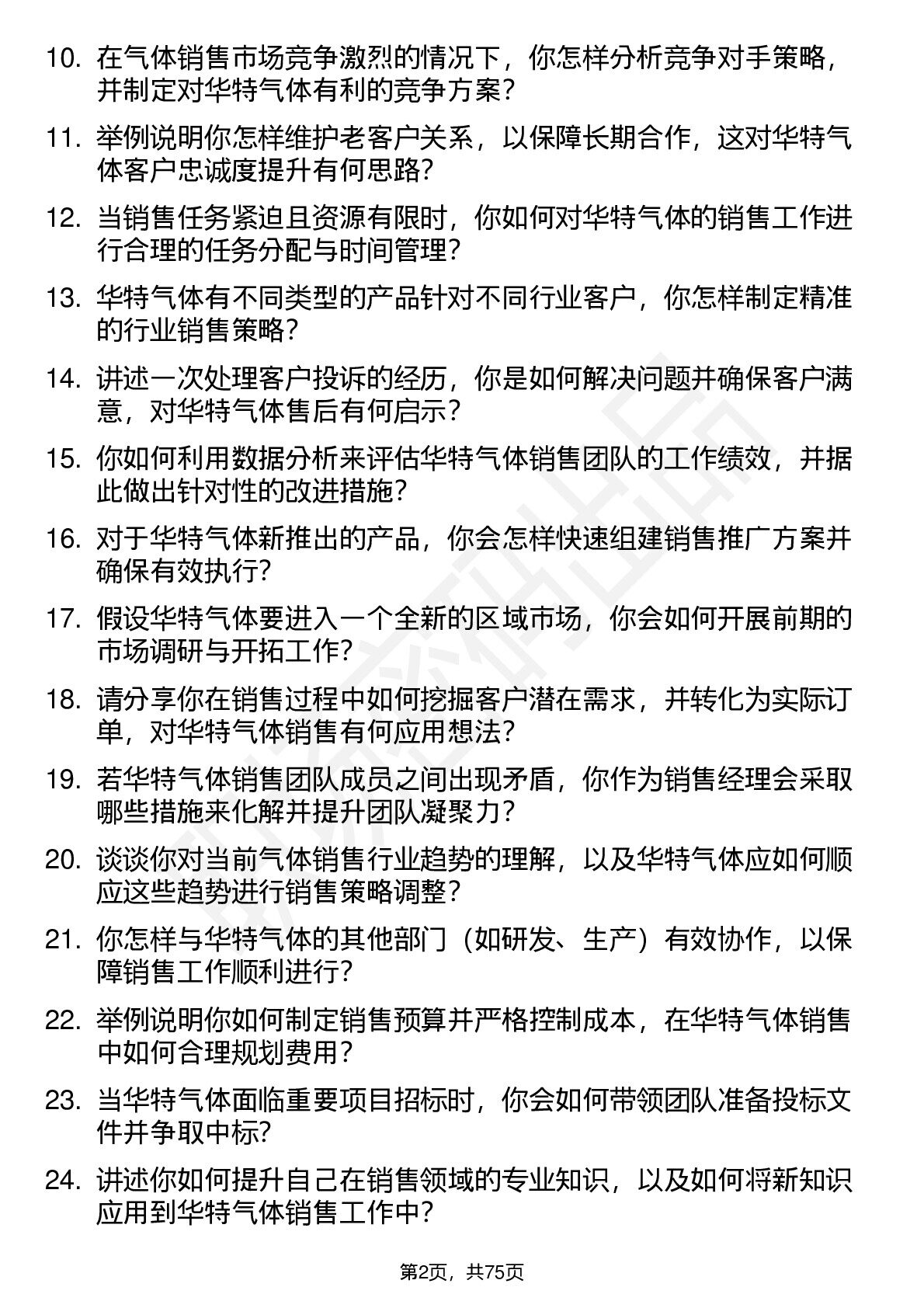 10. 在气体销售市场竞争激烈的情况下，你怎样分析竞争对手策略，并制定对华特气体有利的竞争方案？

11. 举例说明你怎样维护老客户关系，以保障长期合作，这对华特气体客户忠诚度提升有何思路？

12. 当销售任务紧迫且资源有限时，你如何对华特气体的销售工作进行合理的任务分配与时间管理？

13. 华特气体有不同类型的产品针对不同行业客户，你怎样制定精准的行业销售策略？

14. 讲述一次处理客户投诉的经历，你是如何解决问题并确保客户满意，对华特气体售后有何启示？

15. 你如何利用数据分析来评估华特气体销售团队的工作绩效，并据此做出针对性的改进措施？

16. 对于华特气体新推出的产品，你会怎样快速组建销售推广方案并确保有效执行？

17. 假设华特气体要进入一个全新的区域市场，你会如何开展前期的市场调研与开拓工作？

18. 请分享你在销售过程中如何挖掘客户潜在需求，并转化为实际订单，对华特气体销售有何应用想法？

19. 若华特气体销售团队成员之间出现矛盾，你作为销售经理会采取哪些措施来化解并提升团队凝聚力？

20. 谈谈你对当前气体销售行业趋势的理解，以及华特气体应如何顺应这些趋势进行销售策略调整？

21. 你怎样与华特气体的其他部门（如研发、生产）有效协作，以保障销售工作顺利进行？

22. 举例说明你如何制定销售预算并严格控制成本，在华特气体销售中如何合理规划费用？

23. 当华特气体面临重要项目招标时，你会如何带领团队准备投标文件并争取中标？

24. 讲述你如何提升自己在销售领域的专业知识，以及如何将新知识应用到华特气体销售工作中？

第2页，共75页